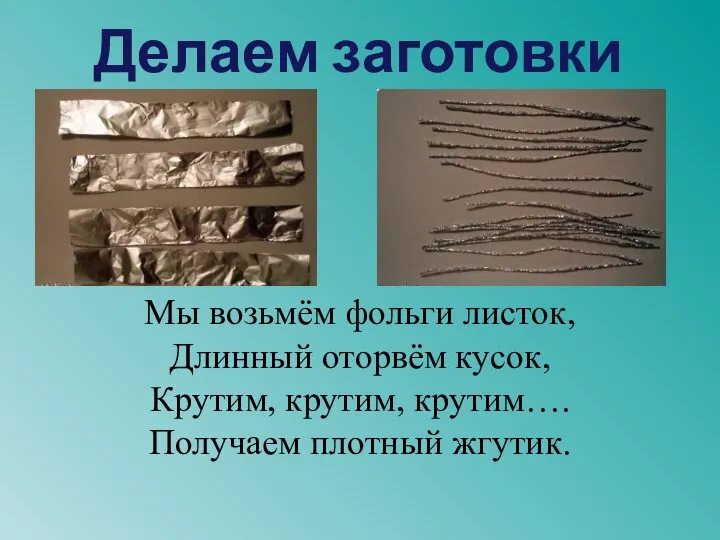 Делаем заготовки

Мы возьмём фольги листок,
Длинный оторвём кусок,
Крутим, крутим, крутим….
Получаем плотный жгутик.